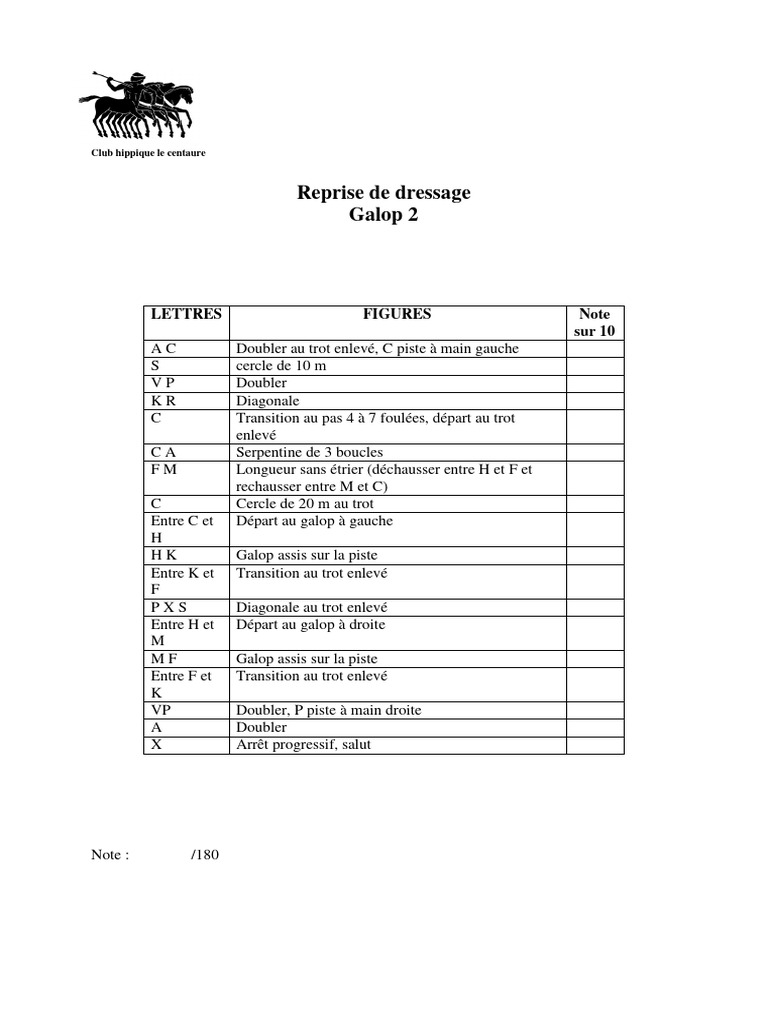 Club hippique le centaure

Reprise de dressage
Galop 2

| LETTRES | FIGURES | Note sur 10 |
|---|---|---|
| A C | Doubler au trot enlevé, C piste à main gauche | |
| S | cercle de 10 m | |
| V P | Doubler | |
| K R | Diagonale | |
| C | Transition au pas 4 à 7 foulées, départ au trot enlevé | |
| C A | Serpentine de 3 boucles | |
| F M | Longueur sans étrier (déchausser entre H et F et rechausser entre M et C) | |
| C | Cercle de 20 m au trot | |
| Entre C et H | Départ au galop à gauche | |
| H K | Galop assis sur la piste | |
| Entre K et F | Transition au trot enlevé | |
| P X S | Diagonale au trot enlevé | |
| Entre H et M | Départ au galop à droite | |
| M F | Galop assis sur la piste | |
| Entre F et K | Transition au trot enlevé | |
| VP | Doubler, P piste à main droite | |
| A | Doubler | |
| X | Arrêt progressif, salut | |

Note : /180